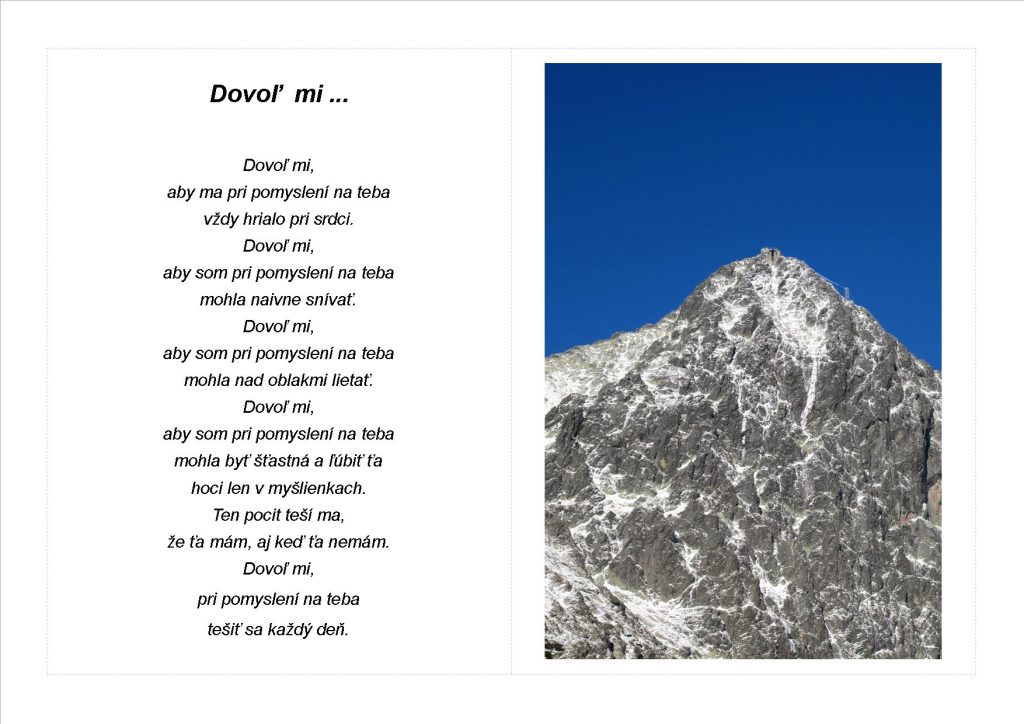 Dovoľ mi ...

Dovoľ mi,
aby ma pri pomyslení na teba
vždy hrialo pri srdci.
Dovoľ mi,
aby som pri pomyslení na teba
mohla naivne snívať.
Dovoľ mi,
aby som pri pomyslení na teba
mohla nad oblakmi lietať.
Dovoľ mi,
aby som pri pomyslení na teba
mohla byť šťastná a ľúbiť ťa
hoci len v myšlienkach.
Ten pocit teší ma,
že ťa mám, aj keď ťa nemám.
Dovoľ mi,
pri pomyslení na teba
tešiť sa každý deň.